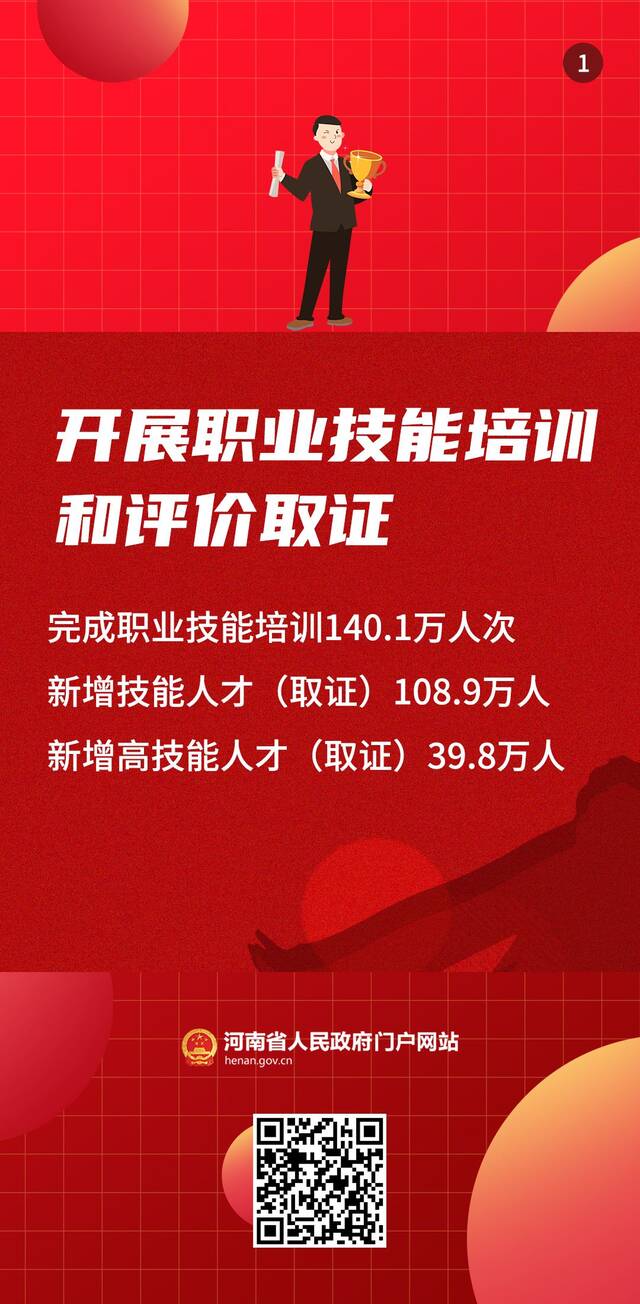 1

开展职业技能培训和评价取证

完成职业技能培训140.1万人次

新增技能人才（取证）108.9万人

新增高技能人才（取证）39.8万人

河南省人民政府门户网站
henan.gov.cn